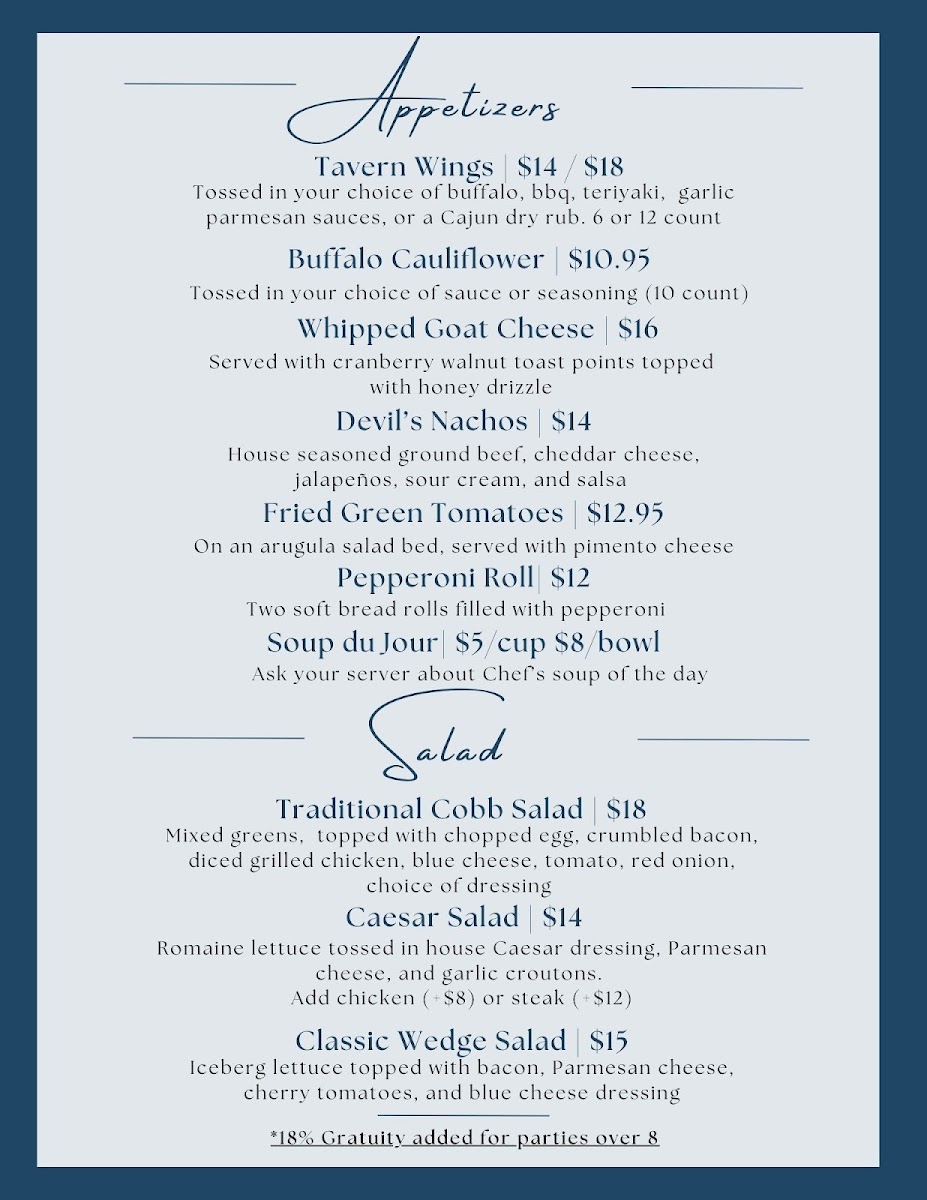 Appetizers

Tavern Wings | \$14 / \$18
Tossed in your choice of buffalo, bbq, teriyaki, garlic parmesan sauces, or a Cajun dry rub. 6 or 12 count

Buffalo Cauliflower | \$10.95
Tossed in your choice of sauce or seasoning (10 count)

Whipped Goat Cheese | \$16
Served with cranberry walnut toast points topped with honey drizzle

Devil's Nachos | \$14
House seasoned ground beef, cheddar cheese, jalapeños, sour cream, and salsa

Fried Green Tomatoes | \$12.95
On an arugula salad bed, served with pimento cheese

Pepperoni Roll| \$12
Two soft bread rolls filled with pepperoni

Soup du Jour| \$5/cup \$8/bowl
Ask your server about Chef's soup of the day

Salad

Traditional Cobb Salad | \$18
Mixed greens, topped with chopped egg, crumbled bacon, diced grilled chicken, blue cheese, tomato, red onion, choice of dressing

Caesar Salad | \$14
Romaine lettuce tossed in house Caesar dressing, Parmesan cheese, and garlic croutons.
Add chicken (+\$8) or steak (+\$12)

Classic Wedge Salad | \$15
Iceberg lettuce topped with bacon, Parmesan cheese, cherry tomatoes, and blue cheese dressing

*18% Gratuity added for parties over 8